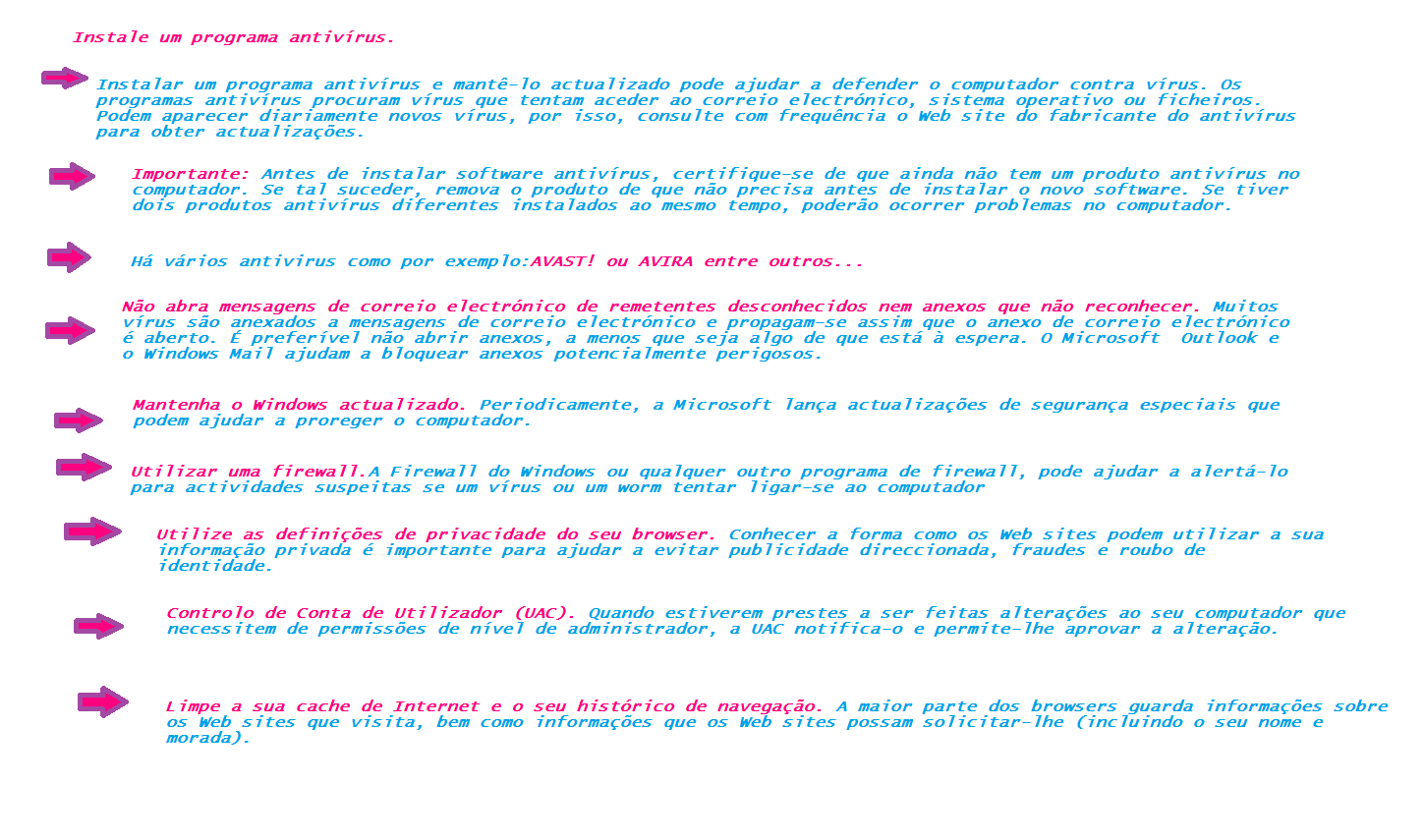 Instale um programa antivírus.

Instalar um programa antivírus e mantê-lo actualizado pode ajudar a defender o computador contra vírus. Os programas antivírus procuram vírus que tentam aceder ao correio electrónico, sistema operativo ou ficheiros. Podem aparecer diariamente novos vírus, por isso, consulte com frequência o Web site do fabricante do antivírus para obter actualizações.

Importante: Antes de instalar software antivírus, certifique-se de que ainda não tem um produto antivírus no computador. Se tal suceder, remova o produto de que não precisa antes de instalar o novo software. Se tiver dois produtos antivírus diferentes instalados ao mesmo tempo, poderão ocorrer problemas no computador.

Há vários antivirus como por exemplo:AVAST! ou AVIRA entre outros...

Não abra mensagens de correio electrónico de remetentes desconhecidos nem anexos que não reconhecer. Muitos vírus são anexados a mensagens de correio electrónico e propagam-se assim que o anexo de correio electrónico é aberto. É preferível não abrir anexos, a menos que seja algo de que está à espera. O Microsoft Outlook e o Windows Mail ajudam a bloquear anexos potencialmente perigosos.

Mantenha o Windows actualizado. Periodicamente, a Microsoft lança actualizações de segurança especiais que podem ajudar a proreger o computador.

Utilizar uma firewall.A Firewall do Windows ou qualquer outro programa de firewall, pode ajudar a alertá-lo para actividades suspeitas se um vírus ou um worm tentar ligar-se ao computador

Utilize as definições de privacidade do seu browser. Conhecer a forma como os Web sites podem utilizar a sua informação privada é importante para ajudar a evitar publicidade direccionada, fraudes e roubo de identidade.

Controlo de Conta de Utilizador (UAC). Quando estiverem prestes a ser feitas alterações ao seu computador que necessitem de permissões de nível de administrador, a UAC notifica-o e permite-lhe aprovar a alteração.

Limpe a sua cache de Internet e o seu histórico de navegação. A maior parte dos browsers guarda informações sobre os Web sites que visita, bem como informações que os Web sites possam solicitar-lhe (incluindo o seu nome e morada).